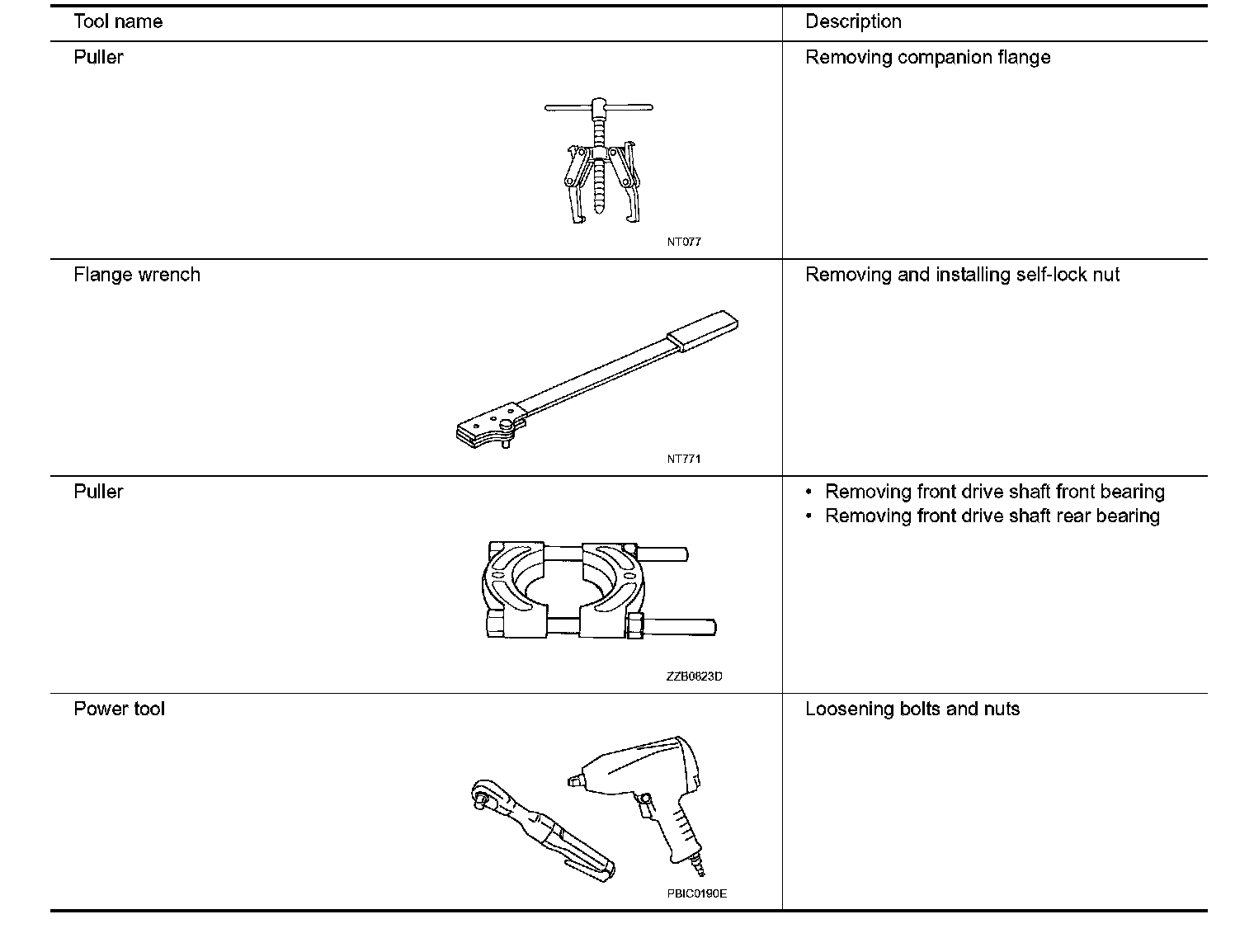 | Tool name | Description |
|---|---|
| Puller NT077 | Removing companion flange |
| Flange wrench NT771 | Removing and installing self-lock nut |
| Puller ZZB0823D | • Removing front drive shaft front bearing • Removing front drive shaft rear bearing |
| Power tool PBIC0190E | Loosening bolts and nuts |